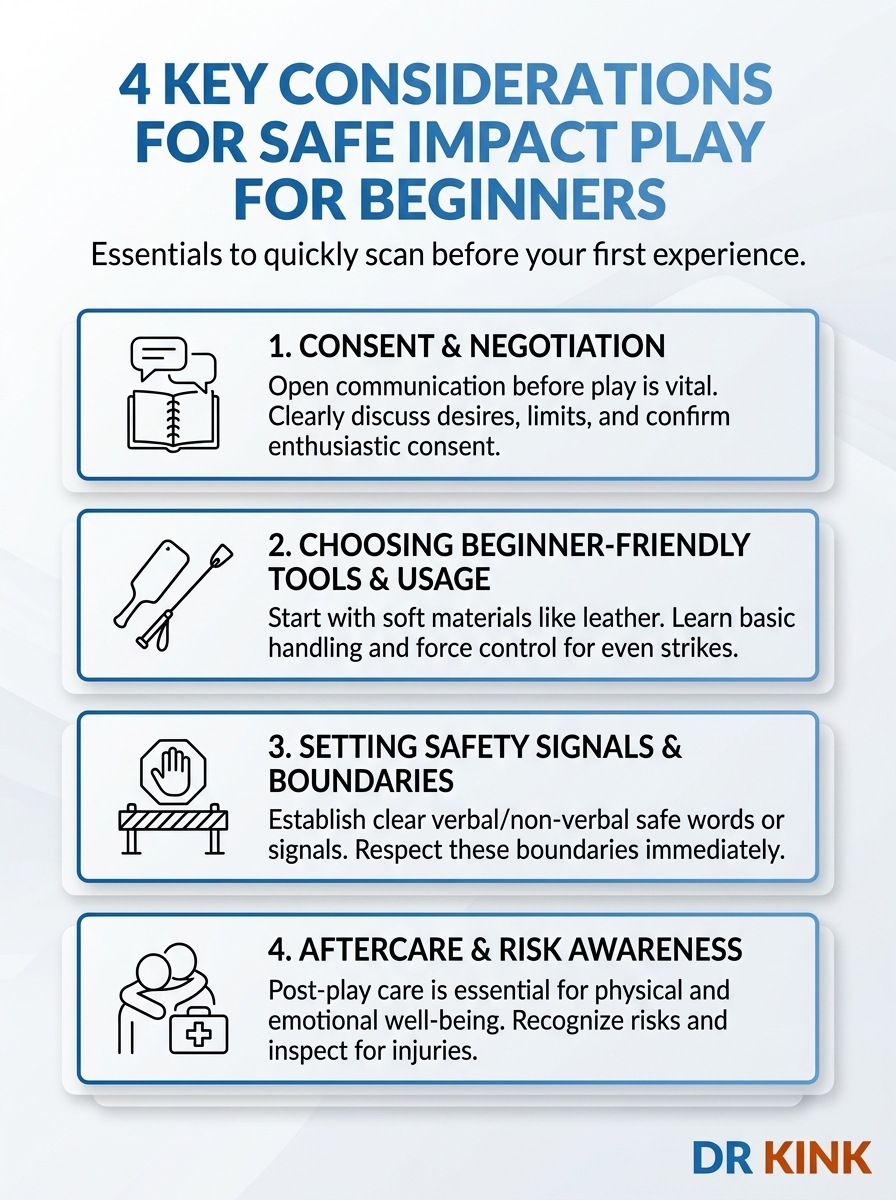 4 KEY CONSIDERATIONS FOR SAFE IMPACT PLAY FOR BEGINNERS

Essentials to quickly scan before your first experience.

1. CONSENT & NEGOTIATION
Open communication before play is vital. Clearly discuss desires, limits, and confirm enthusiastic consent.

2. CHOOSING BEGINNER-FRIENDLY TOOLS & USAGE
Start with soft materials like leather. Learn basic handling and force control for even strikes.

3. SETTING SAFETY SIGNALS & BOUNDARIES
Establish clear verbal/non-verbal safe words or signals. Respect these boundaries immediately.

4. AFTERCARE & RISK AWARENESS
Post-play care is essential for physical and emotional well-being. Recognize risks and inspect for injuries.

DR KINK